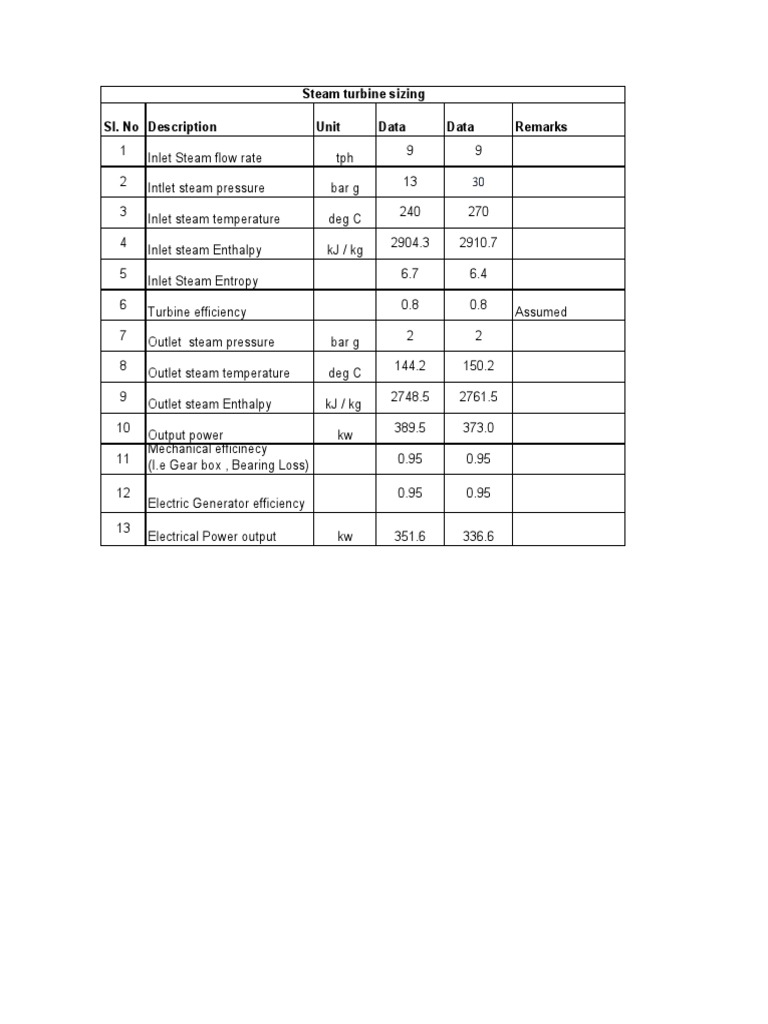 Steam turbine sizing

| Sl. No | Description | Unit | Data | Data | Remarks |
|---|---|---|---|---|---|
| 1 | Inlet Steam flow rate | tph | 9 | 9 | |
| 2 | Intlet steam pressure | bar g | 13 | 30 | |
| 3 | Inlet steam temperature | deg C | 240 | 270 | |
| 4 | Inlet steam Enthalpy | kJ / kg | 2904.3 | 2910.7 | |
| 5 | Inlet Steam Entropy | | 6.7 | 6.4 | |
| 6 | Turbine efficiency | | 0.8 | 0.8 | Assumed |
| 7 | Outlet steam pressure | bar g | 2 | 2 | |
| 8 | Outlet steam temperature | deg C | 144.2 | 150.2 | |
| 9 | Outlet steam Enthalpy | kJ / kg | 2748.5 | 2761.5 | |
| 10 | Output power | kw | 389.5 | 373.0 | |
| 11 | Mechanical efficinecy (I.e Gear box , Bearing Loss) | | 0.95 | 0.95 | |
| 12 | Electric Generator efficiency | | 0.95 | 0.95 | |
| 13 | Electrical Power output | kw | 351.6 | 336.6 | |